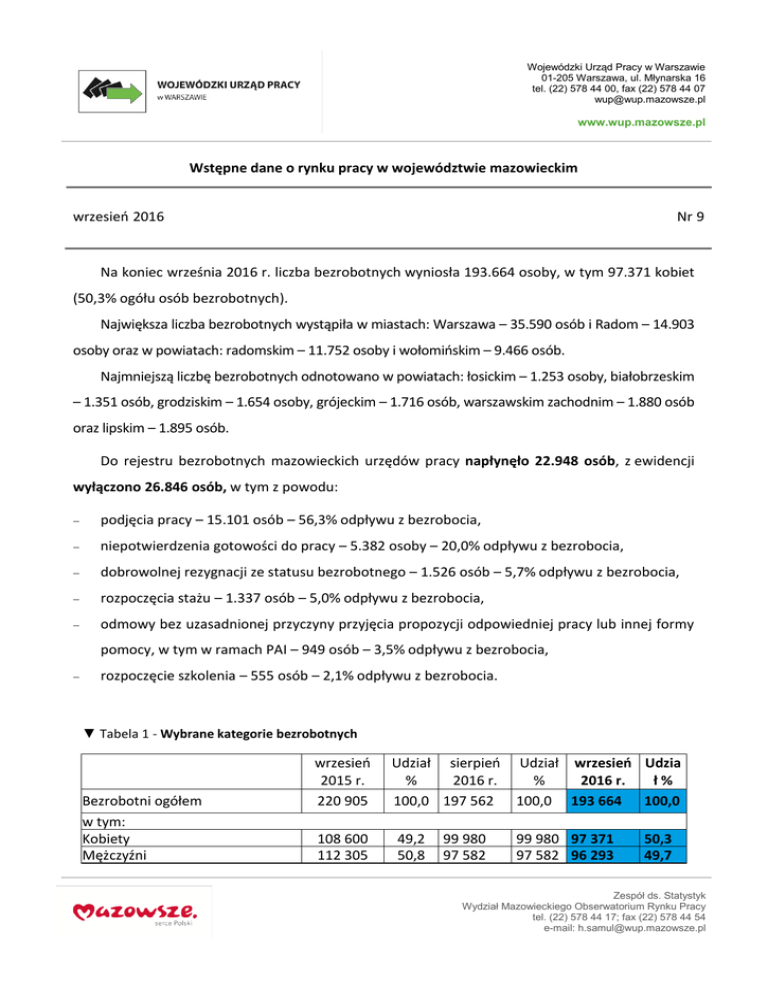 WOJEWÓDZKI URZĄD PRACY
w WARSZAWIE

Wojewódzki Urząd Pracy w Warszawie
01-205 Warszawa, ul. Młynarska 16
tel. (22) 578 44 00, fax (22) 578 44 07
wup@wup.mazowsze.pl

www.wup.mazowsze.pl

Wstępne dane o rynku pracy w województwie mazowieckim

wrzesień 2016

Nr 9

Na koniec września 2016 r. liczba bezrobotnych wyniosła 193.664 osoby, w tym 97.371 kobiet (50,3% ogółu osób bezrobotnych).

Największa liczba bezrobotnych wystąpiła w miastach: Warszawa – 35.590 osób i Radom – 14.903 osoby oraz w powiatach: radomskim – 11.752 osoby i wołomińskim – 9.466 osób.

Najmniejszą liczbę bezrobotnych odnotowano w powiatach: łosickim – 1.253 osoby, białobrzeskim – 1.351 osób, grodziskim – 1.654 osoby, grójeckim – 1.716 osób, warszawskim zachodnim – 1.880 osób oraz lipskim – 1.895 osób.

Do rejestru bezrobotnych mazowieckich urzędów pracy napłynęło 22.948 osób, z ewidencji wyłączono 26.846 osób, w tym z powodu:

– podjęcia pracy – 15.101 osób – 56,3% odpływu z bezrobocia,

– niepotwierdzenia gotowości do pracy – 5.382 osoby – 20,0% odpływu z bezrobocia,

– dobrowolnej rezygnacji ze statusu bezrobotnego – 1.526 osób – 5,7% odpływu z bezrobocia,

– rozpoczęcia stażu – 1.337 osób – 5,0% odpływu z bezrobocia,

– odmowy bez uzasadnionej przyczyny przyjęcia propozycji odpowiedniej pracy lub innej formy pomocy, w tym w ramach PAI – 949 osób – 3,5% odpływu z bezrobocia,

– rozpoczęcie szkolenia – 555 osób – 2,1% odpływu z bezrobocia.

▼ Tabela 1 - Wybrane kategorie bezrobotnych

| | wrzesień 2015 r. | Udział % | sierpień 2016 r. | Udział % | wrzesień 2016 r. | Udział % |
|---|---|---|---|---|---|---|
| Bezrobotni ogółem | 220 905 | 100,0 | 197 562 | 100,0 | 193 664 | 100,0 |
| w tym: | | | | | | |
| Kobiety | 108 600 | 49,2 | 99 980 | 99 980 | 97 371 | 50,3 |
| Mężczyźni | 112 305 | 50,8 | 97 582 | 97 582 | 96 293 | 49,7 |

Mazowsze.
serce Polski

Zespół ds. Statystyk
Wydział Mazowieckiego Obserwatorium Rynku Pracy
tel. (22) 578 44 17; fax (22) 578 44 54
e-mail: h.samul@wup.mazowsze.pl